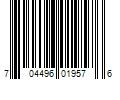 7 04496 01957 6